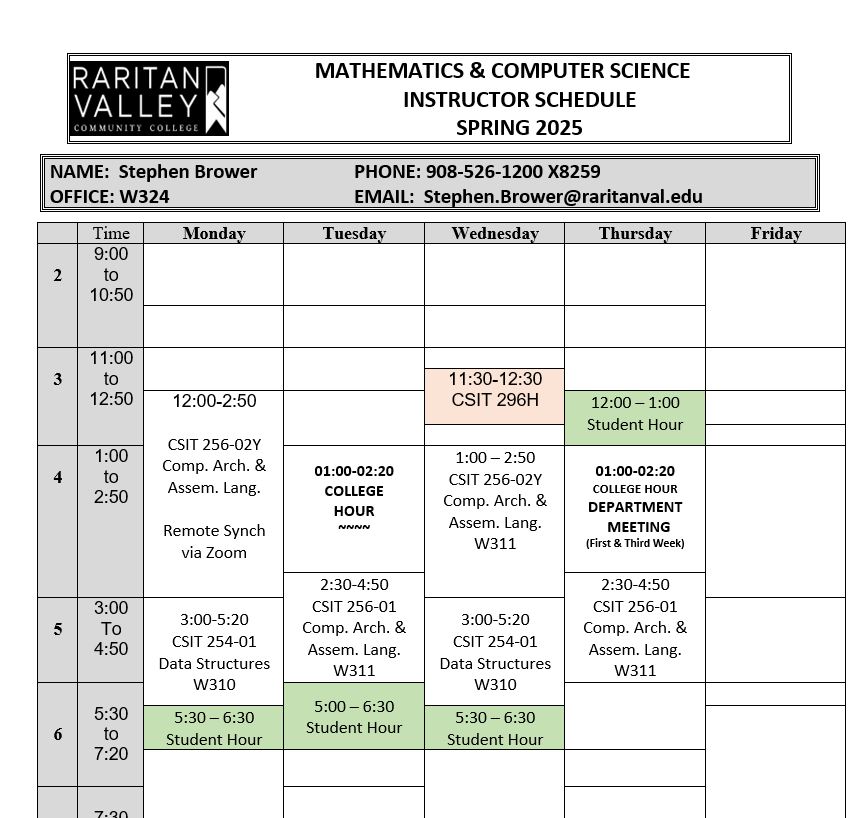 RARITAN VALLEY COMMUNITY COLLEGE

MATHEMATICS & COMPUTER SCIENCE
INSTRUCTOR SCHEDULE
SPRING 2025

NAME: Stephen Brower
OFFICE: W324
PHONE: 908-526-1200 X8259
EMAIL: Stephen.Brower@raritanval.edu

| | Time | Monday | Tuesday | Wednesday | Thursday | Friday |
|---|---|---|---|---|---|---|
| 2 | 9:00 to 10:50 | | | | | |
| 3 | 11:00 to 12:50 | 12:00-2:50 CSIT 256-02Y Comp. Arch. & Assem. Lang. Remote Synch via Zoom | | 11:30-12:30 CSIT 296H | 12:00 – 1:00 Student Hour | |
| 4 | 1:00 to 2:50 | | 01:00-02:20 COLLEGE HOUR ~~~~ | 1:00 – 2:50 CSIT 256-02Y Comp. Arch. & Assem. Lang. W311 | 01:00-02:20 COLLEGE HOUR DEPARTMENT MEETING (First & Third Week) | |
| 5 | 3:00 To 4:50 | 3:00-5:20 CSIT 254-01 Data Structures W310 | 2:30-4:50 CSIT 256-01 Comp. Arch. & Assem. Lang. W311 | 3:00-5:20 CSIT 254-01 Data Structures W310 | 2:30-4:50 CSIT 256-01 Comp. Arch. & Assem. Lang. W311 | |
| 6 | 5:30 to 7:20 | 5:30 – 6:30 Student Hour | 5:00 – 6:30 Student Hour | 5:30 – 6:30 Student Hour | | |
| | 7:30 | | | | | |